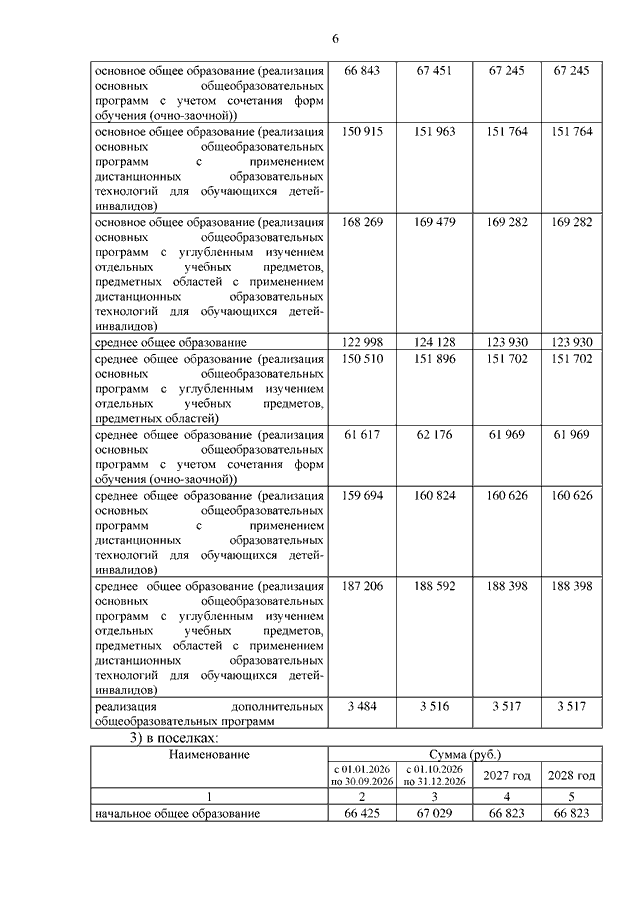 6

| | | | | |
|---|---|---|---|---|
| основное общее образование (реализация основных общеобразовательных программ с учетом сочетания форм обучения (очно-заочной)) | 66 843 | 67 451 | 67 245 | 67 245 |
| основное общее образование (реализация основных общеобразовательных программ с применением дистанционных образовательных технологий для обучающихся детей-инвалидов) | 150 915 | 151 963 | 151 764 | 151 764 |
| основное общее образование (реализация основных общеобразовательных программ с углубленным изучением отдельных учебных предметов, предметных областей с применением дистанционных образовательных технологий для обучающихся детей-инвалидов) | 168 269 | 169 479 | 169 282 | 169 282 |
| среднее общее образование | 122 998 | 124 128 | 123 930 | 123 930 |
| среднее общее образование (реализация основных общеобразовательных программ с углубленным изучением отдельных учебных предметов, предметных областей) | 150 510 | 151 896 | 151 702 | 151 702 |
| среднее общее образование (реализация основных общеобразовательных программ с учетом сочетания форм обучения (очно-заочной)) | 61 617 | 62 176 | 61 969 | 61 969 |
| среднее общее образование (реализация основных общеобразовательных программ с применением дистанционных образовательных технологий для обучающихся детей-инвалидов) | 159 694 | 160 824 | 160 626 | 160 626 |
| среднее общее образование (реализация основных общеобразовательных программ с углубленным изучением отдельных учебных предметов, предметных областей с применением дистанционных образовательных технологий для обучающихся детей-инвалидов) | 187 206 | 188 592 | 188 398 | 188 398 |
| реализация дополнительных общеобразовательных программ | 3 484 | 3 516 | 3 517 | 3 517 |

3) в поселках:

| Наименование | Сумма (руб.) | | | |
|---|---|---|---|---|
| | с 01.01.2026 по 30.09.2026 | с 01.10.2026 по 31.12.2026 | 2027 год | 2028 год |
| 1 | 2 | 3 | 4 | 5 |
| начальное общее образование | 66 425 | 67 029 | 66 823 | 66 823 |